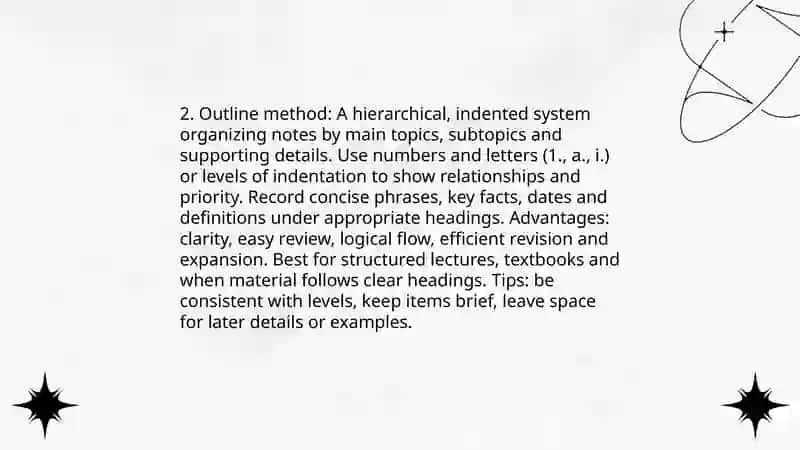 2. Outline method: A hierarchical, indented system organizing notes by main topics, subtopics and supporting details. Use numbers and letters (1., a., i.) or levels of indentation to show relationships and priority. Record concise phrases, key facts, dates and definitions under appropriate headings. Advantages: clarity, easy review, logical flow, efficient revision and expansion. Best for structured lectures, textbooks and when material follows clear headings. Tips: be consistent with levels, keep items brief, leave space for later details or examples.